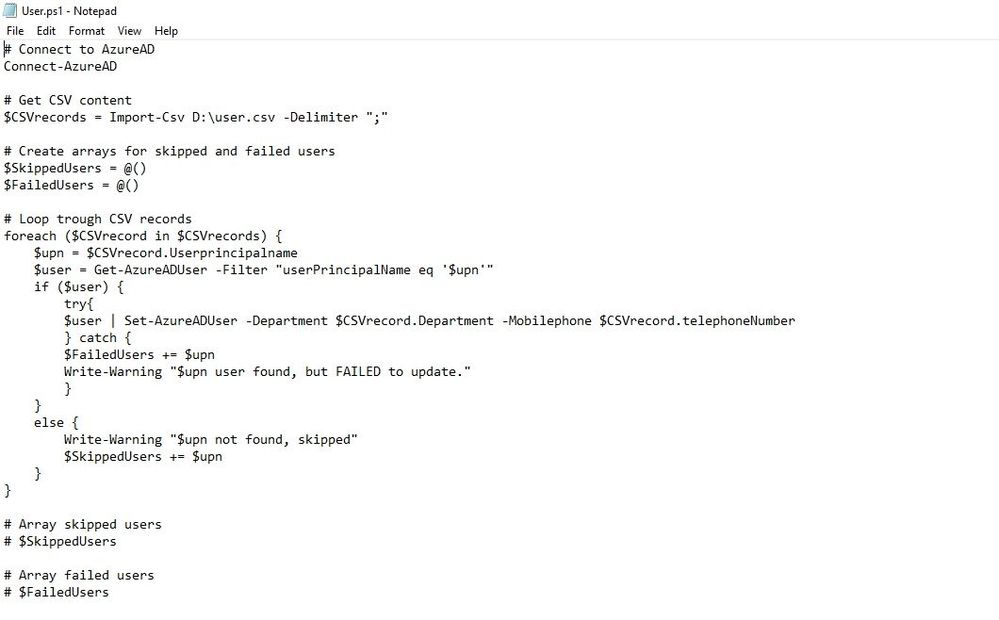 User.ps1 - Notepad
File Edit Format View Help
# Connect to AzureAD
Connect-AzureAD

# Get CSV content
$CSVrecords = Import-Csv D:\user.csv -Delimiter ";"

# Create arrays for skipped and failed users
$SkippedUsers = @()
$FailedUsers = @()

# Loop trough CSV records
foreach ($CSVrecord in $CSVrecords) {
    $upn = $CSVrecord.Userprincipalname
    $user = Get-AzureADUser -Filter "userPrincipalName eq '$upn'"
    if ($user) {
        try{
        $user | Set-AzureADUser -Department $CSVrecord.Department -Mobilephone $CSVrecord.telephoneNumber
        } catch {
        $FailedUsers += $upn
        Write-Warning "$upn user found, but FAILED to update."
        }
    }
    else {
        Write-Warning "$upn not found, skipped"
        $SkippedUsers += $upn
    }
}

# Array skipped users
# $SkippedUsers

# Array failed users
# $FailedUsers